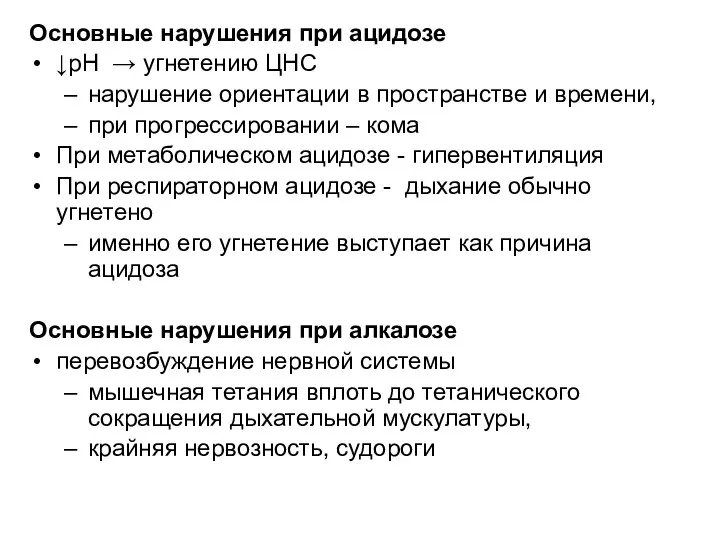 Основные нарушения при ацидозе
• ↓pH → угнетению ЦНС
– нарушение ориентации в пространстве и времени,
– при прогрессировании – кома
• При метаболическом ацидозе - гипервентиляция
• При респираторном ацидозе - дыхание обычно угнетено
– именно его угнетение выступает как причина ацидоза

Основные нарушения при алкалозе
• перевозбуждение нервной системы
– мышечная тетания вплоть до тетанического сокращения дыхательной мускулатуры,
– крайняя нервозность, судороги